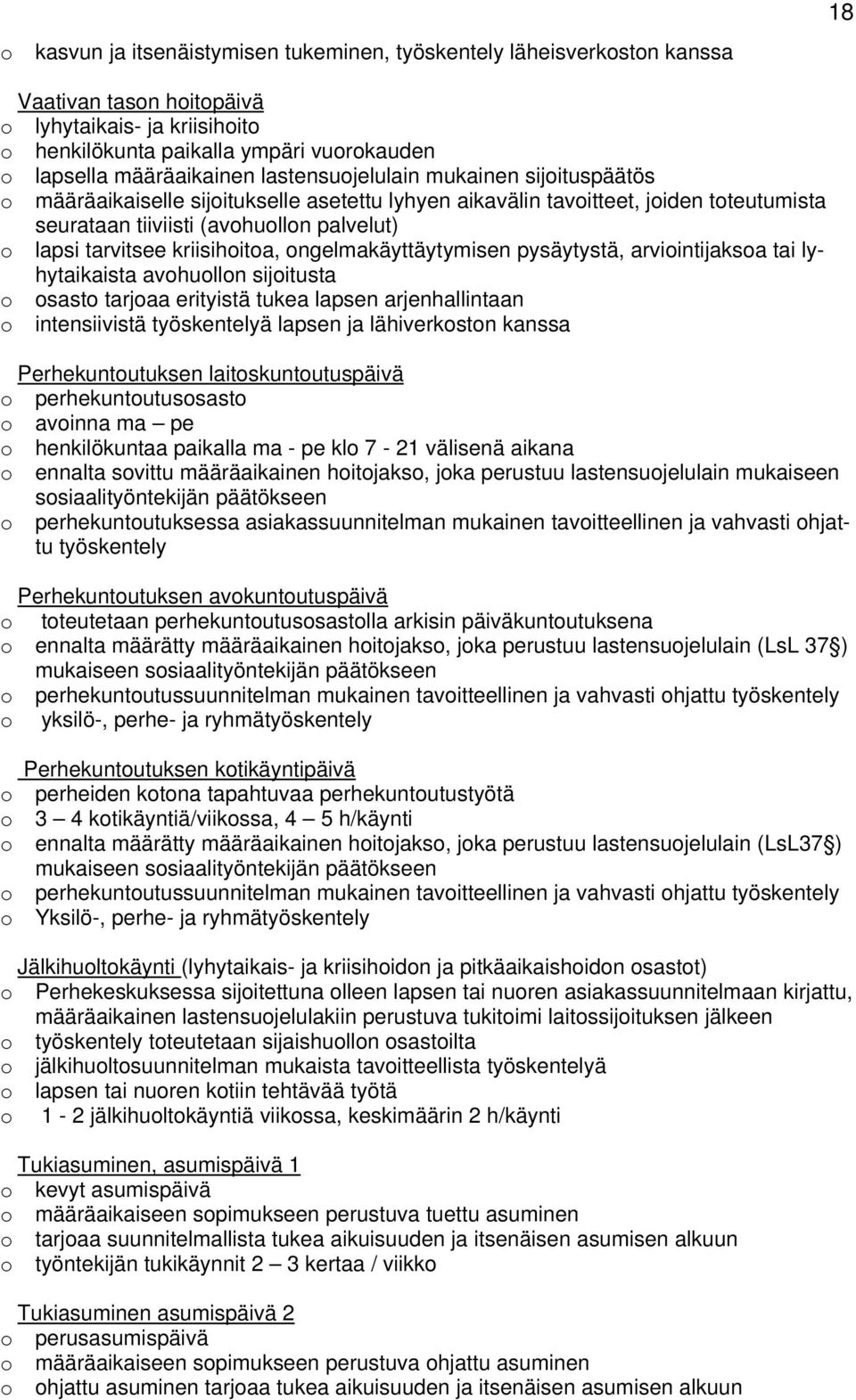 18

o kasvun ja itsenäistymisen tukeminen, työskentely läheisverkoston kanssa

Vaativan tason hoitopäivä
o lyhytaikais- ja kriisihoito
o henkilökunta paikalla ympäri vuorokauden
o lapsella määräaikainen lastensuojelulain mukainen sijoituspäätös
o määräaikaiselle sijoitukselle asetettu lyhyen aikavälin tavoitteet, joiden toteutumista seurataan tiiviisti (avohuollon palvelut)
o lapsi tarvitsee kriisihoitoa, ongelmakäyttäytymisen pysäytystä, arviointijaksoa tai lyhytaikaista avohuollon sijoitusta
o osasto tarjoaa erityistä tukea lapsen arjenhallintaan
o intensiivistä työskentelyä lapsen ja lähiverkoston kanssa

Perhekuntoutuksen laitoskuntoutuspäivä
o perhekuntoutusosasto
o avoinna ma – pe
o henkilökuntaa paikalla ma - pe klo 7 - 21 välisenä aikana
o ennalta sovittu määräaikainen hoitojakso, joka perustuu lastensuojelulain mukaiseen sosiaalityöntekijän päätökseen
o perhekuntoutuksessa asiakassuunnitelman mukainen tavoitteellinen ja vahvasti ohjattu työskentely

Perhekuntoutuksen avokuntoutuspäivä
o toteutetaan perhekuntoutusosastolla arkisin päiväkuntoutuksena
o ennalta määrätty määräaikainen hoitojakso, joka perustuu lastensuojelulain (LsL 37§) mukaiseen sosiaalityöntekijän päätökseen
o perhekuntoutussuunnitelman mukainen tavoitteellinen ja vahvasti ohjattu työskentely
o yksilö-, perhe- ja ryhmätyöskentely

Perhekuntoutuksen kotikäyntipäivä
o perheiden kotona tapahtuvaa perhekuntoutustyötä
o 3 – 4 kotikäyntiä/viikossa, 4 – 5 h/käynti
o ennalta määrätty määräaikainen hoitojakso, joka perustuu lastensuojelulain (LsL37§) mukaiseen sosiaalityöntekijän päätökseen
o perhekuntoutussuunnitelman mukainen tavoitteellinen ja vahvasti ohjattu työskentely
o Yksilö-, perhe- ja ryhmätyöskentely

Jälkihuoltokäynti (lyhytaikais- ja kriisihoidon ja pitkäaikaishoidon osastot)
o Perhekeskuksessa sijoitettuna olleen lapsen tai nuoren asiakassuunnitelmaan kirjattu, määräaikainen lastensuojelulakiin perustuva tukitoimi laitossijoituksen jälkeen
o työskentely toteutetaan sijaishuollon osastoilta
o jälkihuoltosuunnitelman mukaista tavoitteellista työskentelyä
o lapsen tai nuoren kotiin tehtävää työtä
o 1 - 2 jälkihuoltokäyntiä viikossa, keskimäärin 2 h/käynti

Tukiasuminen, asumispäivä 1
o kevyt asumispäivä
o määräaikaiseen sopimukseen perustuva tuettu asuminen
o tarjoaa suunnitelmallista tukea aikuisuuden ja itsenäisen asumisen alkuun
o työntekijän tukikäynnit 2 – 3 kertaa / viikko

Tukiasuminen asumispäivä 2
o perusasumispäivä
o määräaikaiseen sopimukseen perustuva ohjattu asuminen
o ohjattu asuminen tarjoaa tukea aikuisuuden ja itsenäisen asumisen alkuun